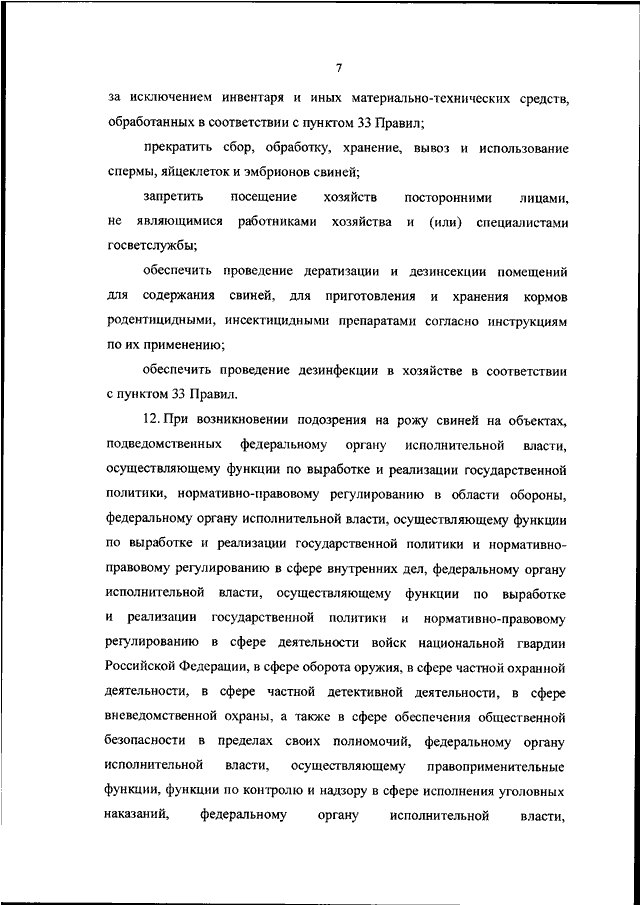 7

за исключением инвентаря и иных материально-технических средств, обработанных в соответствии с пунктом 33 Правил;

прекратить сбор, обработку, хранение, вывоз и использование спермы, яйцеклеток и эмбрионов свиней;

запретить посещение хозяйств посторонними лицами, не являющимися работниками хозяйства и (или) специалистами госветслужбы;

обеспечить проведение дератизации и дезинсекции помещений для содержания свиней, для приготовления и хранения кормов родентицидными, инсектицидными препаратами согласно инструкциям по их применению;

обеспечить проведение дезинфекции в хозяйстве в соответствии с пунктом 33 Правил.

12. При возникновении подозрения на рожу свиней на объектах, подведомственных федеральному органу исполнительной власти, осуществляющему функции по выработке и реализации государственной политики, нормативно-правовому регулированию в области обороны, федеральному органу исполнительной власти, осуществляющему функции по выработке и реализации государственной политики и нормативно-правовому регулированию в сфере внутренних дел, федеральному органу исполнительной власти, осуществляющему функции по выработке и реализации государственной политики и нормативно-правовому регулированию в сфере деятельности войск национальной гвардии Российской Федерации, в сфере оборота оружия, в сфере частной охранной деятельности, в сфере частной детективной деятельности, в сфере вневедомственной охраны, а также в сфере обеспечения общественной безопасности в пределах своих полномочий, федеральному органу исполнительной власти, осуществляющему правоприменительные функции, функции по контролю и надзору в сфере исполнения уголовных наказаний, федеральному органу исполнительной власти,